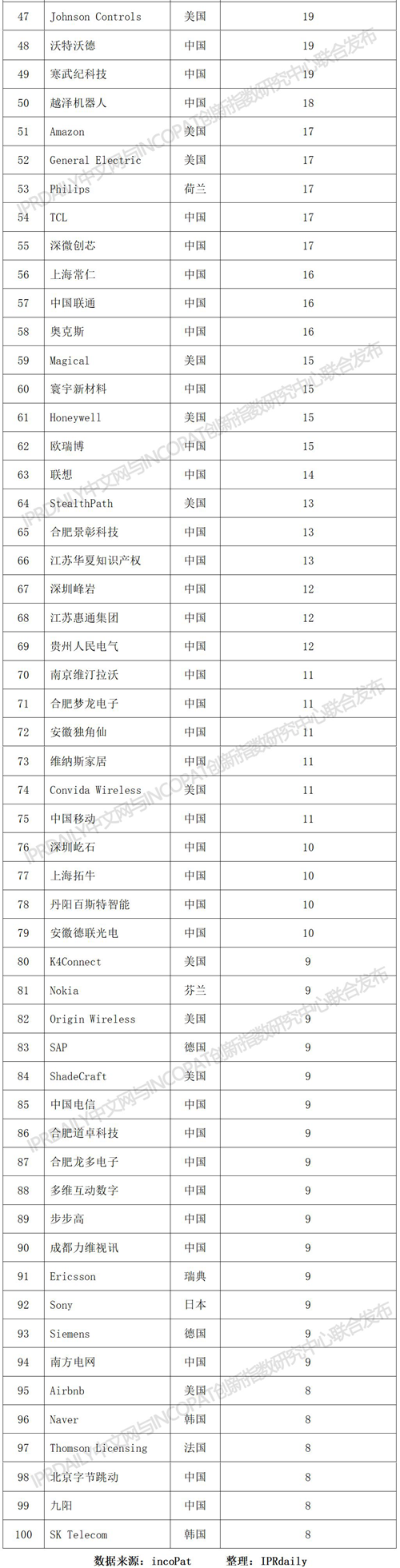 | 47 | Johnson Controls | 美国 | 19 |
|---|---|---|---|
| 48 | 沃特沃德 | 中国 | 19 |
| 49 | 寒武纪科技 | 中国 | 19 |
| 50 | 越泽机器人 | 中国 | 18 |
| 51 | Amazon | 美国 | 17 |
| 52 | General Electric | 美国 | 17 |
| 53 | Philips | 荷兰 | 17 |
| 54 | TCL | 中国 | 17 |
| 55 | 深微创芯 | 中国 | 17 |
| 56 | 上海常仁 | 中国 | 16 |
| 57 | 中国联通 | 中国 | 16 |
| 58 | 奥克斯 | 中国 | 16 |
| 59 | Magical | 美国 | 15 |
| 60 | 寰宇新材料 | 中国 | 15 |
| 61 | Honeywell | 美国 | 15 |
| 62 | 欧瑞博 | 中国 | 15 |
| 63 | 联想 | 中国 | 14 |
| 64 | StealthPath | 美国 | 13 |
| 65 | 合肥景彰科技 | 中国 | 13 |
| 66 | 江苏华夏知识产权 | 中国 | 13 |
| 67 | 深圳峰岩 | 中国 | 12 |
| 68 | 江苏惠通集团 | 中国 | 12 |
| 69 | 贵州人民电气 | 中国 | 12 |
| 70 | 南京维汀拉沃 | 中国 | 11 |
| 71 | 合肥梦龙电子 | 中国 | 11 |
| 72 | 安徽独角仙 | 中国 | 11 |
| 73 | 维纳斯家居 | 中国 | 11 |
| 74 | Convida Wireless | 美国 | 11 |
| 75 | 中国移动 | 中国 | 11 |
| 76 | 深圳屹石 | 中国 | 10 |
| 77 | 上海拓牛 | 中国 | 10 |
| 78 | 丹阳百斯特智能 | 中国 | 10 |
| 79 | 安徽德联光电 | 中国 | 10 |
| 80 | K4Connect | 美国 | 9 |
| 81 | Nokia | 芬兰 | 9 |
| 82 | Origin Wireless | 美国 | 9 |
| 83 | SAP | 德国 | 9 |
| 84 | ShadeCraft | 美国 | 9 |
| 85 | 中国电信 | 中国 | 9 |
| 86 | 合肥道卓科技 | 中国 | 9 |
| 87 | 合肥龙多电子 | 中国 | 9 |
| 88 | 多维互动数字 | 中国 | 9 |
| 89 | 步步高 | 中国 | 9 |
| 90 | 成都力维视讯 | 中国 | 9 |
| 91 | Ericsson | 瑞典 | 9 |
| 92 | Sony | 日本 | 9 |
| 93 | Siemens | 德国 | 9 |
| 94 | 南方电网 | 中国 | 9 |
| 95 | Airbnb | 美国 | 8 |
| 96 | Naver | 韩国 | 8 |
| 97 | Thomson Licensing | 法国 | 8 |
| 98 | 北京字节跳动 | 中国 | 8 |
| 99 | 九阳 | 中国 | 8 |
| 100 | SK Telecom | 韩国 | 8 |

数据来源：incoPat 整理：IPRdaily

IPRDAILY中文网与INCOPAT创新指数研究中心联合发布